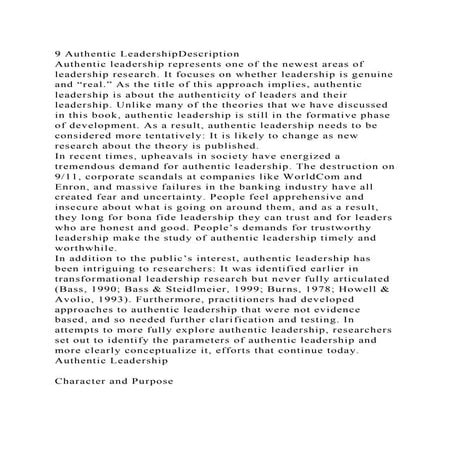 9 Authentic LeadershipDescription
Authentic leadership represents one of the newest areas of leadership research. It focuses on whether leadership is genuine and “real.” As the title of this approach implies, authentic leadership is about the authenticity of leaders and their leadership. Unlike many of the theories that we have discussed in this book, authentic leadership is still in the formative phase of development. As a result, authentic leadership needs to be considered more tentatively: It is likely to change as new research about the theory is published.
In recent times, upheavals in society have energized a tremendous demand for authentic leadership. The destruction on 9/11, corporate scandals at companies like WorldCom and Enron, and massive failures in the banking industry have all created fear and uncertainty. People feel apprehensive and insecure about what is going on around them, and as a result, they long for bona fide leadership they can trust and for leaders who are honest and good. People’s demands for trustworthy leadership make the study of authentic leadership timely and worthwhile.
In addition to the public’s interest, authentic leadership has been intriguing to researchers: It was identified earlier in transformational leadership research but never fully articulated (Bass, 1990; Bass & Steidlmeier, 1999; Burns, 1978; Howell & Avolio, 1993). Furthermore, practitioners had developed approaches to authentic leadership that were not evidence based, and so needed further clarification and testing. In attempts to more fully explore authentic leadership, researchers set out to identify the parameters of authentic leadership and more clearly conceptualize it, efforts that continue today.
Authentic Leadership

Character and Purpose